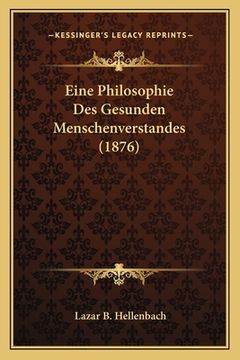 —KESSINGER'S LEGACY REPRINTS—

Eine Philosophie Des Gesunden Menschenverstandes (1876)

Lazar B. Hellenbach